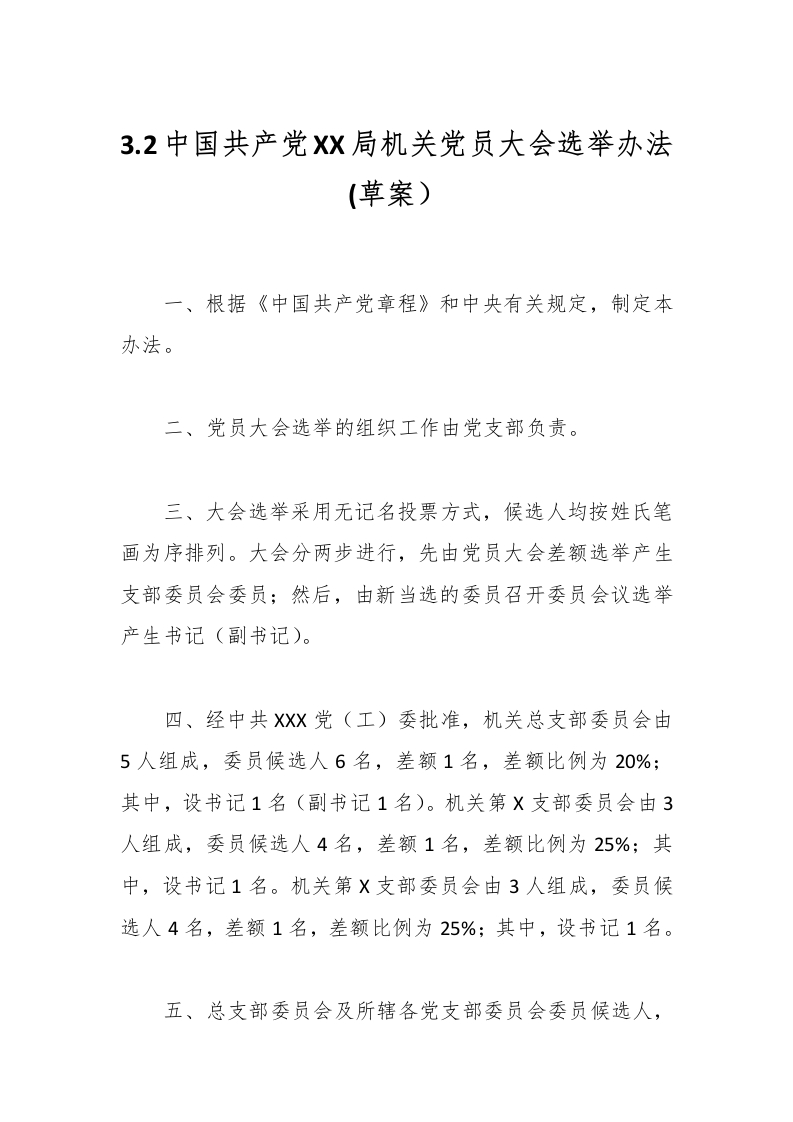 3.2 中国共产党XX局机关党员大会选举办法(草案）

一、根据《中国共产党章程》和中央有关规定，制定本办法。

二、党员大会选举的组织工作由党支部负责。

三、大会选举采用无记名投票方式，候选人均按姓氏笔画为序排列。大会分两步进行，先由党员大会差额选举产生支部委员会委员；然后，由新当选的委员召开委员会议选举产生书记（副书记）。

四、经中共XXX党（工）委批准，机关总支部委员会由5人组成，委员候选人6名，差额1名，差额比例为20%；其中，设书记1名（副书记1名）。机关第X支部委员会由3人组成，委员候选人4名，差额1名，差额比例为25%；其中，设书记1名。机关第X支部委员会由3人组成，委员候选人4名，差额1名，差额比例为25%；其中，设书记1名。

五、总支部委员会及所辖各党支部委员会委员候选人，